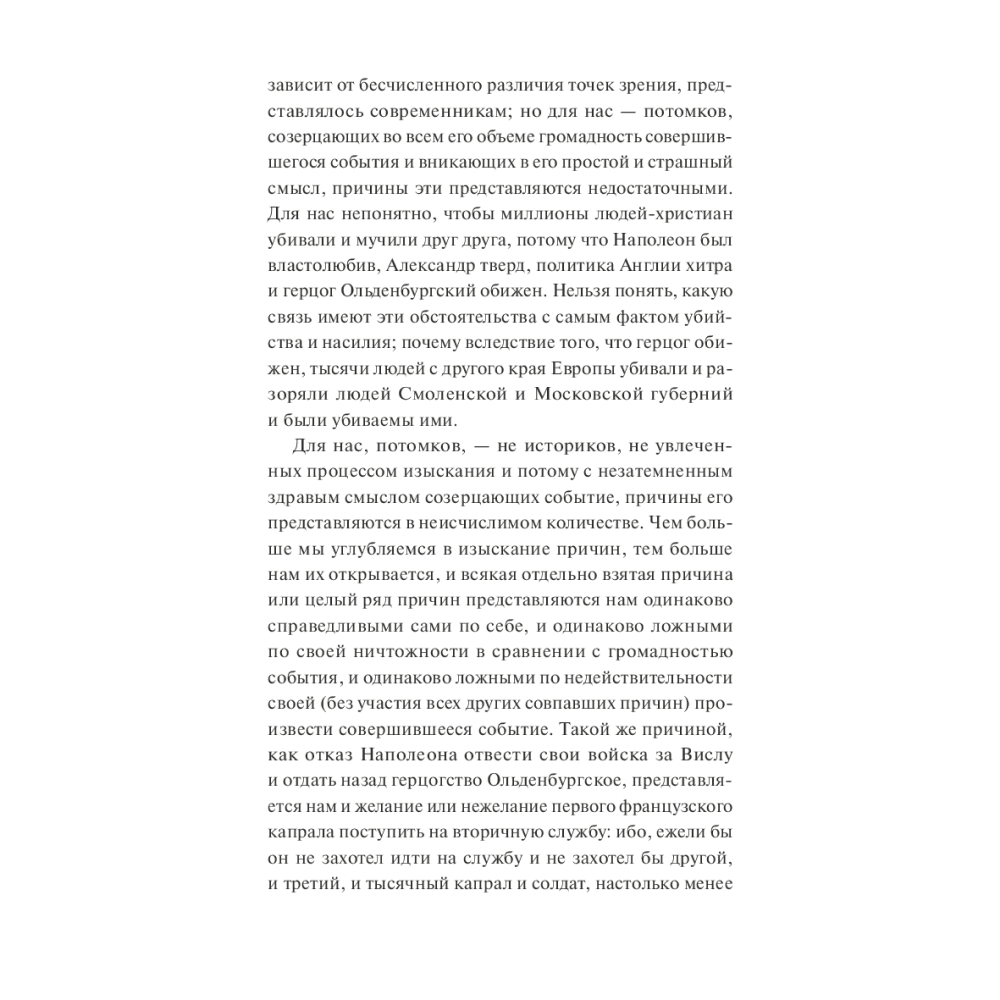 зависит от бесчисленного различия точек зрения, представлялось современникам; но для нас — потомков, созерцающих во всем его объеме громадность совершившегося события и вникающих в его простой и страшный смысл, причины эти представляются недостаточными. Для нас непонятно, чтобы миллионы людей-христиан убивали и мучили друг друга, потому что Наполеон был властолюбив, Александр тверд, политика Англии хитра и герцог Ольденбургский обижен. Нельзя понять, какую связь имеют эти обстоятельства с самым фактом убийства и насилия; почему вследствие того, что герцог обижен, тысячи людей с другого края Европы убивали и разоряли людей Смоленской и Московской губерний и были убиваемы ими.

Для нас, потомков, — не историков, не увлеченных процессом изыскания и потому с незатемненным здравым смыслом созерцающих событие, причины его представляются в неисчислимом количестве. Чем больше мы углубляемся в изыскание причин, тем больше нам их открывается, и всякая отдельно взятая причина или целый ряд причин представляются нам одинаково справедливыми сами по себе, и одинаково ложными по своей ничтожности в сравнении с громадностью события, и одинаково ложными по недействительности своей (без участия всех других совпавших причин) произвести совершившееся событие. Такой же причиной, как отказ Наполеона отвести свои войска за Вислу и отдать назад герцогство Ольденбургское, представляется нам и желание или нежелание первого французского капрала поступить на вторичную службу: ибо, ежели бы он не захотел идти на службу и не захотел бы другой, и третий, и тысячный капрал и солдат, настолько менее